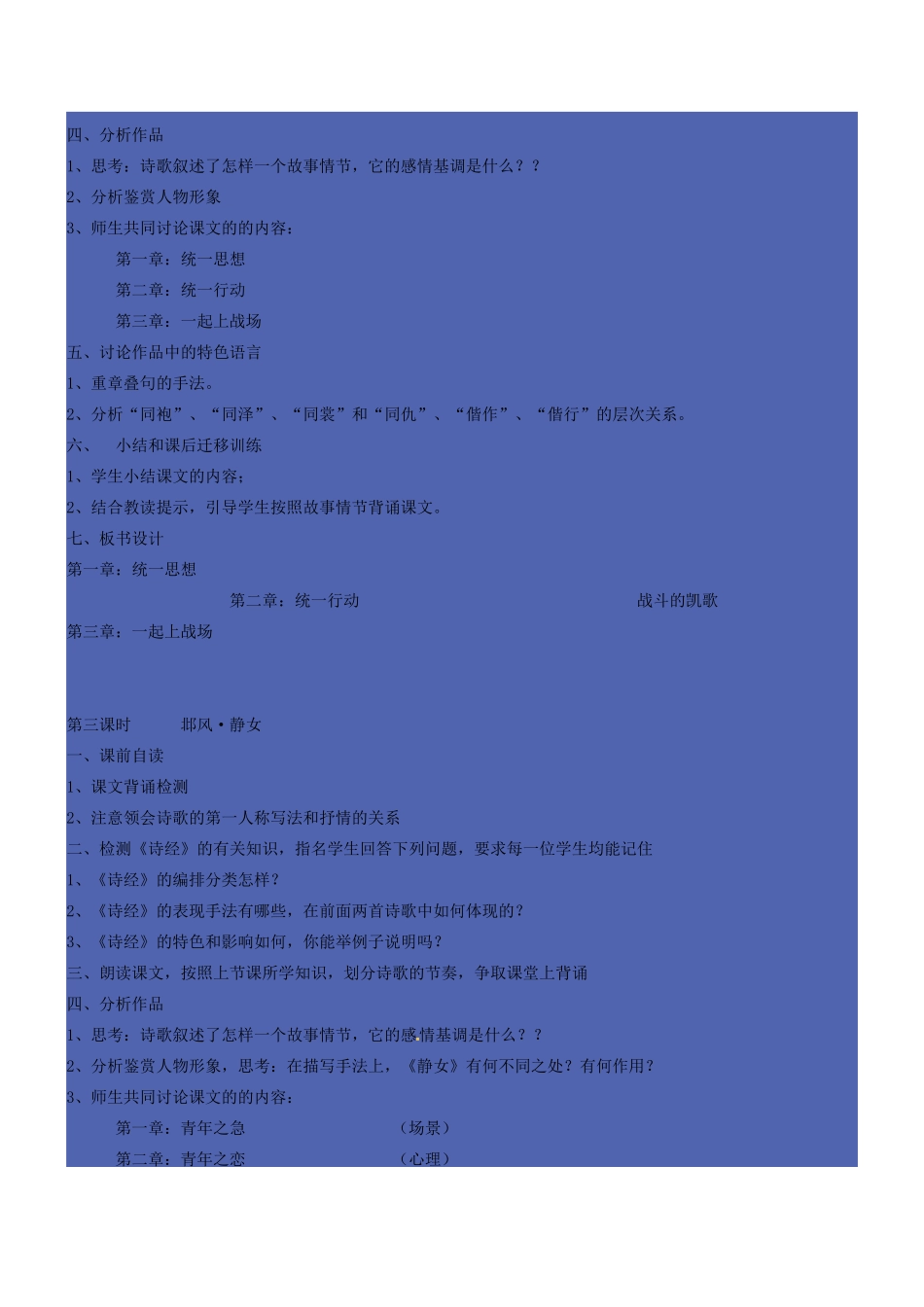 四、分析作品

1、思考：诗歌叙述了怎样一个故事情节，它的感情基调是什么？？

2、分析鉴赏人物形象

3、师生共同讨论课文的的内容：

第一章：统一思想

第二章：统一行动

第三章：一起上战场

五、讨论作品中的特色语言

1、重章叠句的手法。

2、分析“同袍”、“同泽”、“同裳”和“同仇”、“偕作”、“偕行”的层次关系。

六、 小结和课后迁移训练

1、学生小结课文的内容；

2、结合教读提示，引导学生按照故事情节背诵课文。

七、板书设计

第一章：统一思想

第二章：统一行动 战斗的凯歌

第三章：一起上战场

第三课时 邶风·静女

一、课前自读

1、课文背诵检测

2、注意领会诗歌的第一人称写法和抒情的关系

二、检测《诗经》的有关知识，指名学生回答下列问题，要求每一位学生均能记住

1、《诗经》的编排分类怎样？

2、《诗经》的表现手法有哪些，在前面两首诗歌中如何体现的？

3、《诗经》的特色和影响如何，你能举例子说明吗？

三、朗读课文，按照上节课所学知识，划分诗歌的节奏，争取课堂上背诵

四、分析作品

1、思考：诗歌叙述了怎样一个故事情节，它的感情基调是什么？？

2、分析鉴赏人物形象，思考：在描写手法上，《静女》有何不同之处？有何作用？

3、师生共同讨论课文的的内容：

第一章：青年之急 （场景）

第二章：青年之恋 （心理）